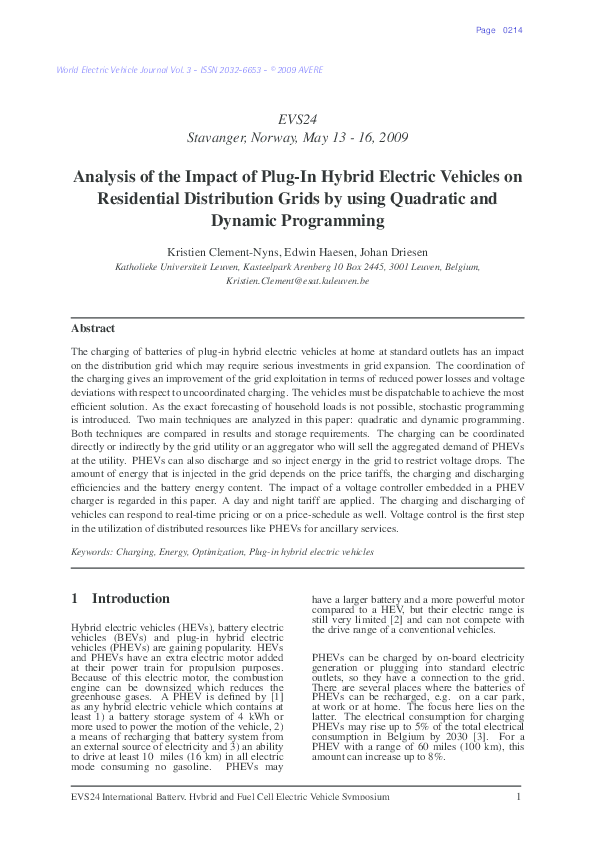 Page 0214

World Electric Vehicle Journal Vol. 3 - ISSN 2032-6653 - © 2009 AVERE

EVS24
Stavanger, Norway, May 13 - 16, 2009

Analysis of the Impact of Plug-In Hybrid Electric Vehicles on Residential Distribution Grids by using Quadratic and Dynamic Programming

Kristien Clement-Nyns, Edwin Haesen, Johan Driesen
Katholieke Universiteit Leuven, Kasteelpark Arenberg 10 Box 2445, 3001 Leuven, Belgium,
Kristien.Clement@esat.kuleuven.be

Abstract

The charging of batteries of plug-in hybrid electric vehicles at home at standard outlets has an impact on the distribution grid which may require serious investments in grid expansion. The coordination of the charging gives an improvement of the grid exploitation in terms of reduced power losses and voltage deviations with respect to uncoordinated charging. The vehicles must be dispatchable to achieve the most efficient solution. As the exact forecasting of household loads is not possible, stochastic programming is introduced. Two main techniques are analyzed in this paper: quadratic and dynamic programming. Both techniques are compared in results and storage requirements. The charging can be coordinated directly or indirectly by the grid utility or an aggregator who will sell the aggregated demand of PHEVs at the utility. PHEVs can also discharge and so inject energy in the grid to restrict voltage drops. The amount of energy that is injected in the grid depends on the price tariffs, the charging and discharging efficiencies and the battery energy content. The impact of a voltage controller embedded in a PHEV charger is regarded in this paper. A day and night tariff are applied. The charging and discharging of vehicles can respond to real-time pricing or on a price-schedule as well. Voltage control is the first step in the utilization of distributed resources like PHEVs for ancillary services.

Keywords: Charging, Energy, Optimization, Plug-in hybrid electric vehicles

1 Introduction

Hybrid electric vehicles (HEVs), battery electric vehicles (BEVs) and plug-in hybrid electric vehicles (PHEVs) are gaining popularity. HEVs and PHEVs have an extra electric motor added at their power train for propulsion purposes. Because of this electric motor, the combustion engine can be downsized which reduces the greenhouse gases. A PHEV is defined by [1] as any hybrid electric vehicle which contains at least 1) a battery storage system of 4 kWh or more used to power the motion of the vehicle, 2) a means of recharging that battery system from an external source of electricity and 3) an ability to drive at least 10 miles (16 km) in all electric mode consuming no gasoline. PHEVs may have a larger battery and a more powerful motor compared to a HEV, but their electric range is still very limited [2] and can not compete with the drive range of a conventional vehicles.

PHEVs can be charged by on-board electricity generation or plugging into standard electric outlets, so they have a connection to the grid. There are several places where the batteries of PHEVs can be recharged, e.g. on a car park, at work or at home. The focus here lies on the latter. The electrical consumption for charging PHEVs may rise up to 5% of the total electrical consumption in Belgium by 2030 [3]. For a PHEV with a range of 60 miles (100 km), this amount can increase up to 8%.

EVS24 International Battery, Hybrid and Fuel Cell Electric Vehicle Symposium 1